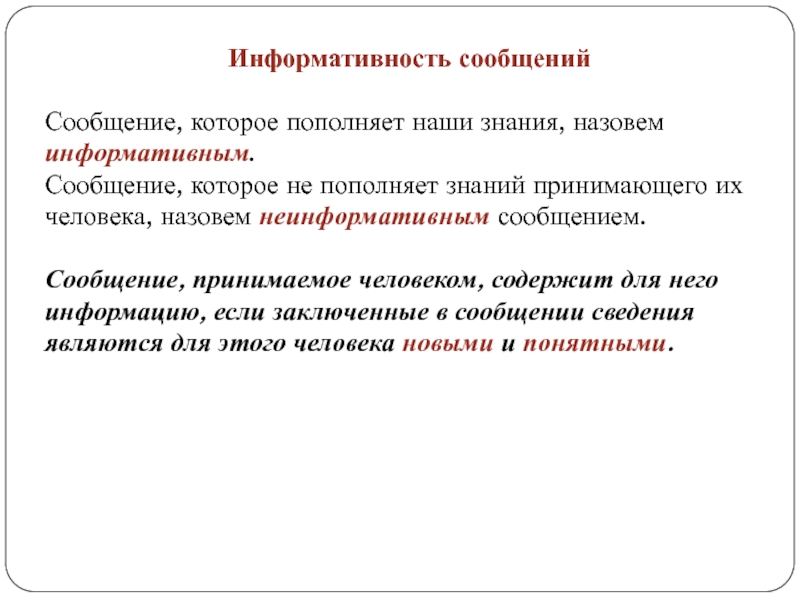 Информативность сообщений

Сообщение, которое пополняет наши знания, назовем информативным.
Сообщение, которое не пополняет знаний принимающего их человека, назовем неинформативным сообщением.

Сообщение, принимаемое человеком, содержит для него информацию, если заключенные в сообщении сведения являются для этого человека новыми и понятными.